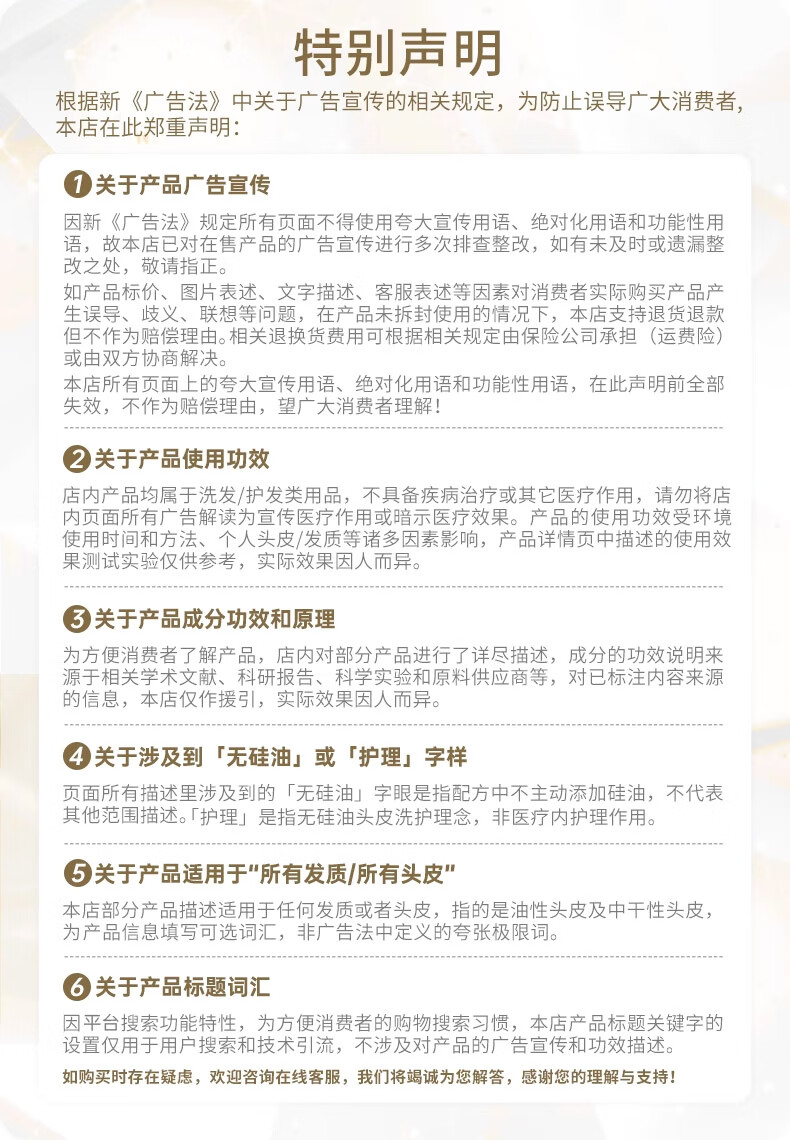 特别声明

根据新《广告法》中关于广告宣传的相关规定，为防止误导广大消费者，本店在此郑重声明：

1关于产品广告宣传

因新《广告法》规定所有页面不得使用夸大宣传用语、绝对化用语和功能性用语，故本店已对在售产品的广告宣传进行多次排查整改，如有未及时或遗漏整改之处，敬请指正。

如产品标价、图片表述、文字描述、客服表述等因素对消费者实际购买产品产生误导、歧义、联想等问题，在产品未拆封使用的情况下，本店支持退货退款但不作为赔偿理由。相关退换货费用可根据相关规定由保险公司承担（运费险）或由双方协商解决。

本店所有页面上的夸大宣传用语、绝对化用语和功能性用语，在此声明前全部失效，不作为赔偿理由，望广大消费者理解！

2关于产品使用功效

店内产品均属于洗发/护发类用品，不具备疾病治疗或其它医疗作用，请勿将店内页面所有广告解读为宣传医疗作用或暗示医疗效果。产品的使用功效受环境使用时间和方法、个人头皮/发质等诸多因素影响，产品详情页中描述的使用效果测试实验仅供参考，实际效果因人而异。

3关于产品成分功效和原理

为方便消费者了解产品，店内对部分产品进行了详尽描述，成分的功效说明来源于相关学术文献、科研报告、科学实验和原料供应商等，对已标注内容来源的信息，本店仅作援引，实际效果因人而异。

4关于涉及到「无硅油」或「护理」字样

页面所有描述里涉及到的「无硅油」字眼是指配方中不主动添加硅油，不代表其他范围描述。「护理」是指无硅油头皮洗护理念，非医疗内护理作用。

5关于产品适用于“所有发质/所有头皮”

本店部分产品描述适用于任何发质或者头皮，指的是油性头皮及中干性头皮，为产品信息填写可选词汇，非广告法中定义的夸张极限词。

6关于产品标题词汇

因平台搜索功能特性，为方便消费者的购物搜索习惯，本店产品标题关键字的设置仅用于用户搜索和技术引流，不涉及对产品的广告宣传和功效描述。

如购买时存在疑虑，欢迎咨询在线客服，我们将竭诚为您解答，感谢您的理解与支持！